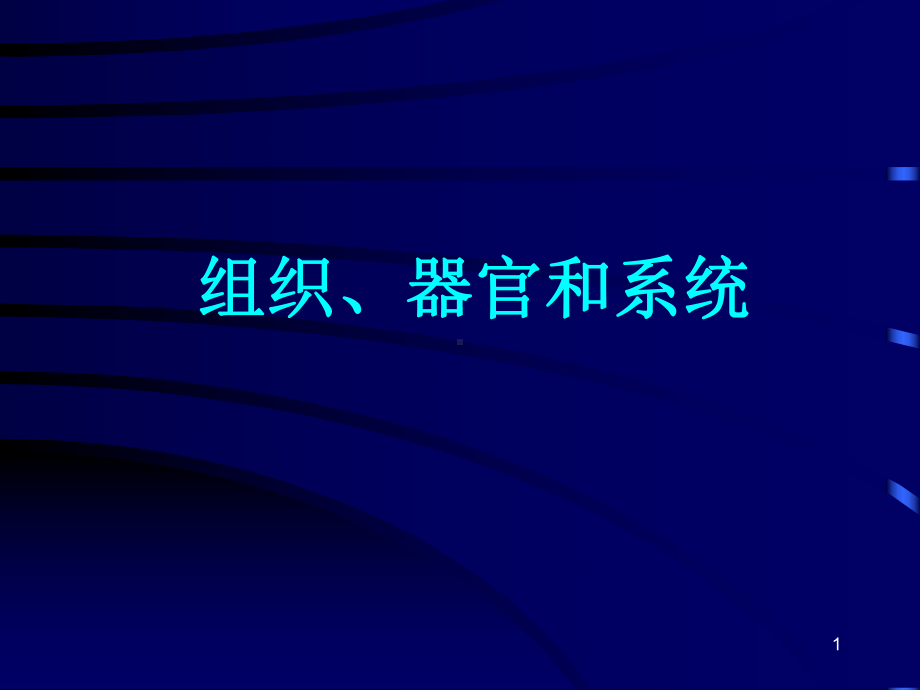 组织、器官和系统

1